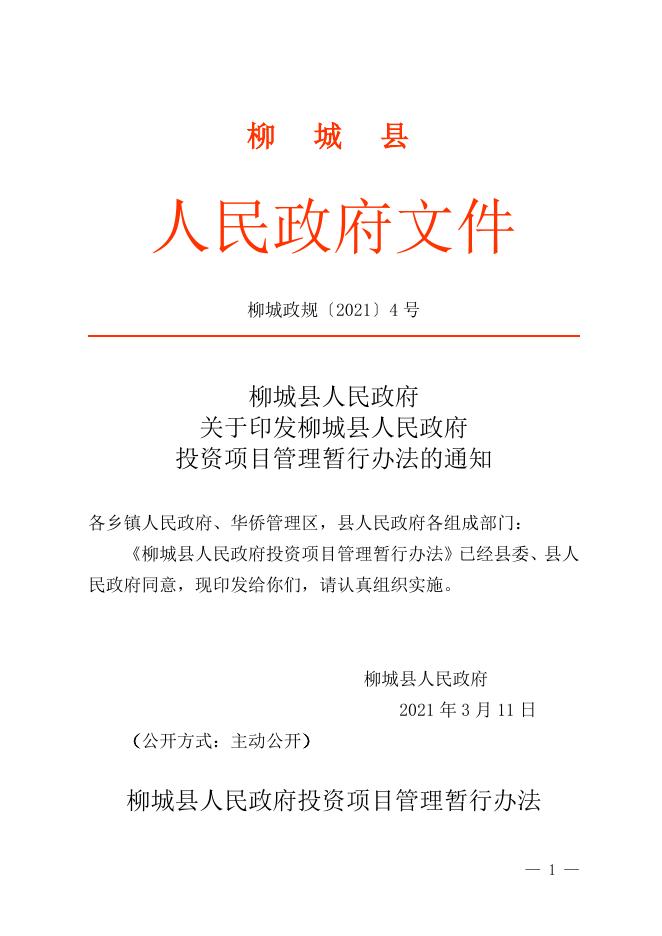 柳　城　县

人民政府文件

柳城政规〔2021〕4 号

柳城县人民政府
关于印发柳城县人民政府
投资项目管理暂行办法的通知

各乡镇人民政府、华侨管理区，县人民政府各组成部门：

《柳城县人民政府投资项目管理暂行办法》已经县委、县人民政府同意，现印发给你们，请认真组织实施。

柳城县人民政府

2021 年 3 月 11 日

（公开方式：主动公开）

柳城县人民政府投资项目管理暂行办法

— 1 —